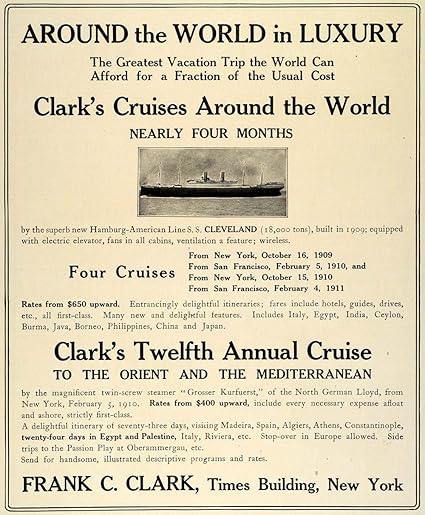 AROUND the WORLD in LUXURY

The Greatest Vacation Trip the World Can Afford for a Fraction of the Usual Cost

Clark's Cruises Around the World

NEARLY FOUR MONTHS

by the superb new Hamburg-American Line S. S. CLEVELAND (18,000 tons), built in 1909; equipped with electric elevator, fans in all cabins, ventilation a feature; wireless.

Four Cruises

From New York, October 16, 1909
From San Francisco, February 5, 1910, and
From New York, October 15, 1910
From San Francisco, February 4, 1911

Rates from $650 upward. Entrancingly delightful itineraries; fares include hotels, guides, drives, etc., all first-class. Many new and delightful features. Includes Italy, Egypt, India, Ceylon, Burma, Java, Borneo, Philippines, China and Japan.

Clark's Twelfth Annual Cruise

TO THE ORIENT AND THE MEDITERRANEAN

by the magnificent twin-screw steamer "Grosser Kurfuerst," of the North German Lloyd, from New York, February 5, 1910. Rates from $400 upward, include every necessary expense afloat and ashore, strictly first-class.

A delightful itinerary of seventy-three days, visiting Madeira, Spain, Algiers, Athens, Constantinople, twenty-four days in Egypt and Palestine, Italy, Riviera, etc. Stop-over in Europe allowed. Side trips to the Passion Play at Oberammergau, etc.

Send for handsome, illustrated descriptive programs and rates.

FRANK C. CLARK, Times Building, New York